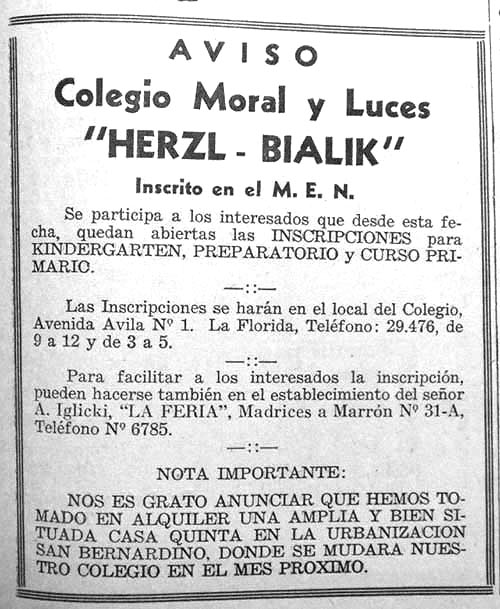 AVISO
Colegio Moral y Luces
"HERZL - BIALIK"
Inscrito en el M. E. N.

Se participa a los interesados que desde esta fecha, quedan abiertas las INSCRIPCIONES para KINDERGARTEN, PREPARATORIO y CURSO PRIMARIO.

—::—

Las Inscripciones se harán en el local del Colegio, Avenida Avila Nº 1. La Florida, Teléfono: 29.476, de 9 a 12 y de 3 a 5.

—::—

Para facilitar a los interesados la inscripción, pueden hacerse también en el establecimiento del señor A. Iglicki, "LA FERIA", Madrices a Marrón Nº 31-A, Teléfono Nº 6785.

—::—

NOTA IMPORTANTE:

NOS ES GRATO ANUNCIAR QUE HEMOS TOMADO EN ALQUILER UNA AMPLIA Y BIEN SITUADA CASA QUINTA EN LA URBANIZACION SAN BERNARDINO, DONDE SE MUDARA NUESTRO COLEGIO EN EL MES PROXIMO.